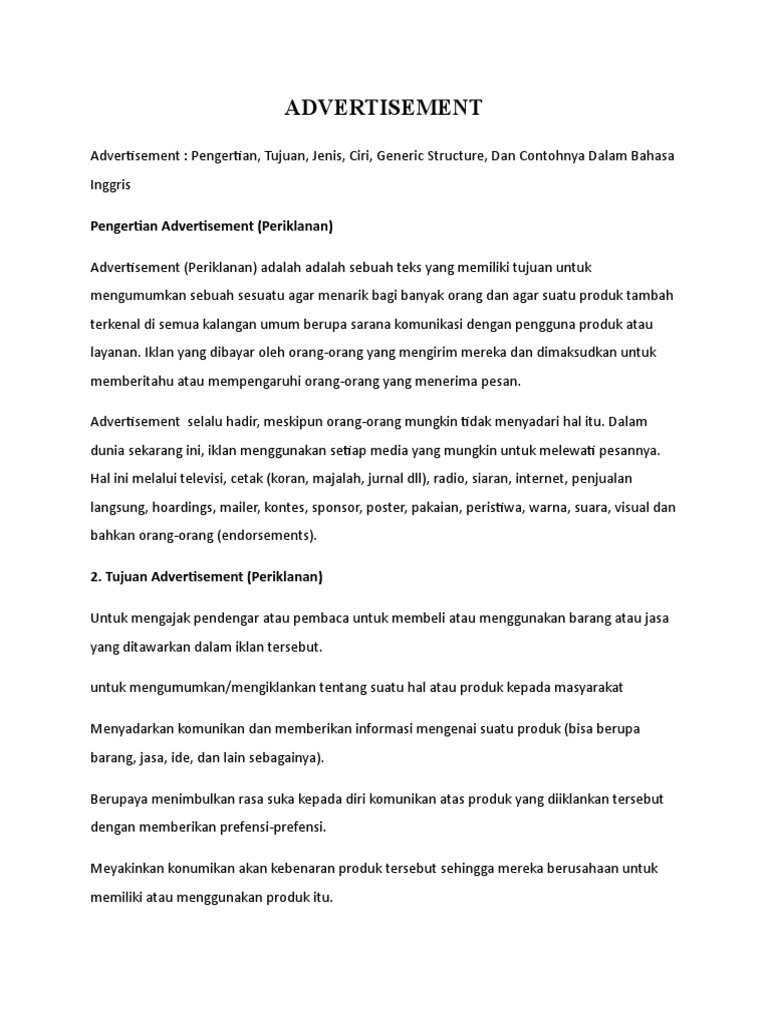 ADVERTISEMENT

Advertisement : Pengertian, Tujuan, Jenis, Ciri, Generic Structure, Dan Contohnya Dalam Bahasa Inggris

Pengertian Advertisement (Periklanan)

Advertisement (Periklanan) adalah adalah sebuah teks yang memiliki tujuan untuk mengumumkan sebuah sesuatu agar menarik bagi banyak orang dan agar suatu produk tambah terkenal di semua kalangan umum berupa sarana komunikasi dengan pengguna produk atau layanan. Iklan yang dibayar oleh orang-orang yang mengirim mereka dan dimaksudkan untuk memberitahu atau mempengaruhi orang-orang yang menerima pesan.

Advertisement  selalu hadir, meskipun orang-orang mungkin tidak menyadari hal itu. Dalam dunia sekarang ini, iklan menggunakan setiap media yang mungkin untuk melewati pesannya. Hal ini melalui televisi, cetak (koran, majalah, jurnal dll), radio, siaran, internet, penjualan langsung, hoardings, mailer, kontes, sponsor, poster, pakaian, peristiwa, warna, suara, visual dan bahkan orang-orang (endorsements).

2. Tujuan Advertisement (Periklanan)

Untuk mengajak pendengar atau pembaca untuk membeli atau menggunakan barang atau jasa yang ditawarkan dalam iklan tersebut.

untuk mengumumkan/mengiklankan tentang suatu hal atau produk kepada masyarakat

Menyadarkan komunikan dan memberikan informasi mengenai suatu produk (bisa berupa barang, jasa, ide, dan lain sebagainya).

Berupaya menimbulkan rasa suka kepada diri komunikan atas produk yang diiklankan tersebut dengan memberikan prefensi-prefensi.

Meyakinkan konumikan akan kebenaran produk tersebut sehingga mereka berusahaan untuk memiliki atau menggunakan produk itu.